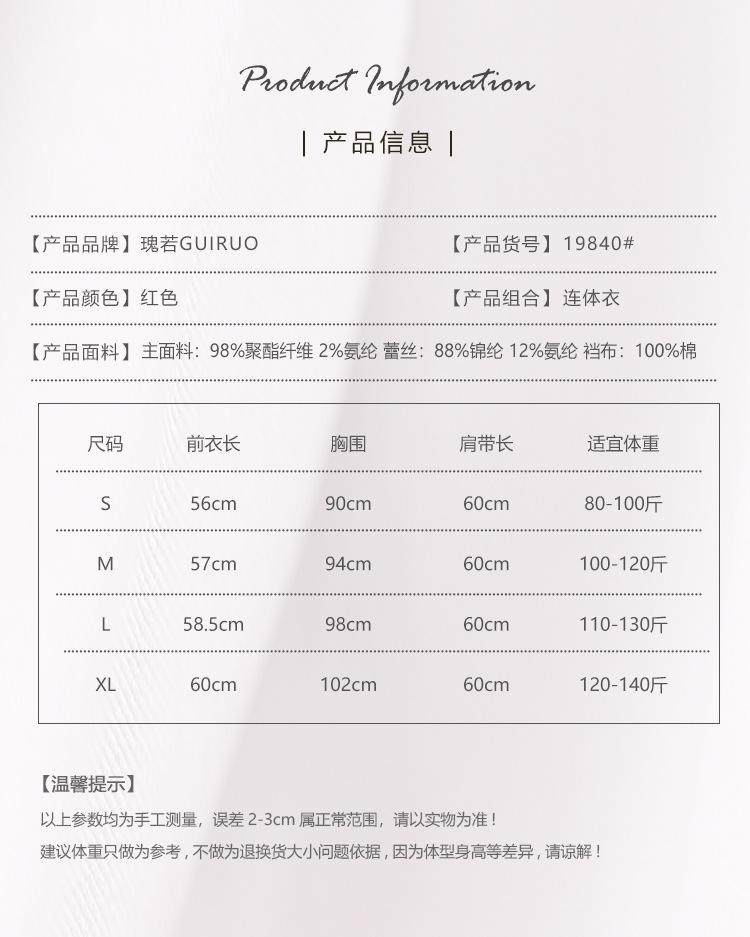 Product Information

| 产品信息 |

【产品品牌】瑰若GUIRUO 【产品货号】19840#

【产品颜色】红色 【产品组合】连体衣

【产品面料】主面料：98%聚酯纤维 2%氨纶 蕾丝：88%锦纶 12%氨纶 裆布：100%棉

| 尺码 | 前衣长 | 胸围 | 肩带长 | 适宜体重 |
|---|---|---|---|---|
| S | 56cm | 90cm | 60cm | 80-100斤 |
| M | 57cm | 94cm | 60cm | 100-120斤 |
| L | 58.5cm | 98cm | 60cm | 110-130斤 |
| XL | 60cm | 102cm | 60cm | 120-140斤 |

【温馨提示】
以上参数均为手工测量，误差 2-3cm 属正常范围，请以实物为准！
建议体重只做为参考，不做为退换货大小问题依据，因为体型身高等差异，请谅解！